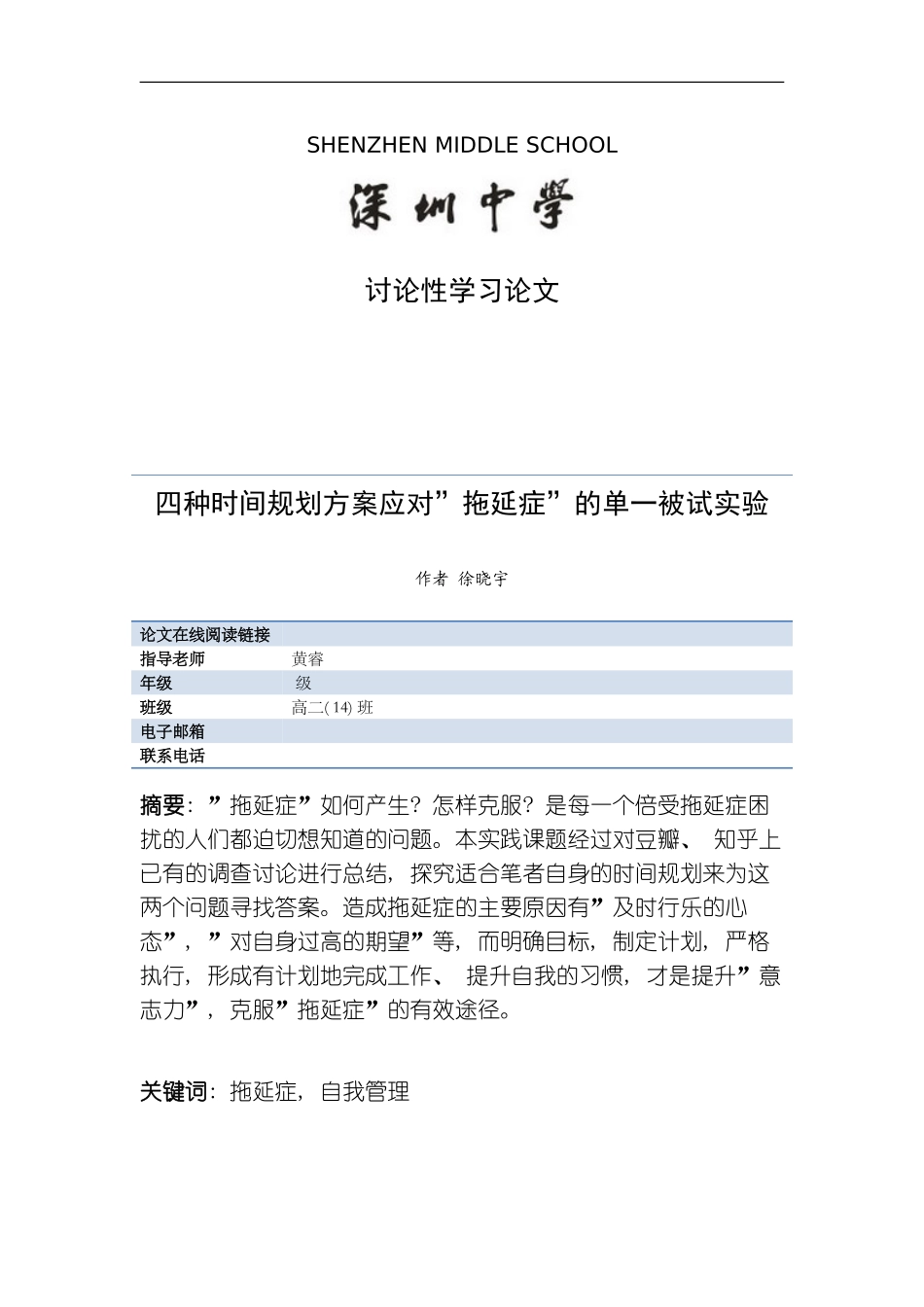 SHENZHEN MIDDLE SCHOOL

深圳中學

讨论性学习论文

四种时间规划方案应对”拖延症”的单一被试实验

作者 徐晓宇

| 论文在线阅读链接 | |
|---|---|
| 指导老师 | 黄睿 |
| 年级 | 级 |
| 班级 | 高二( 14) 班 |
| 电子邮箱 | |
| 联系电话 | |

摘要：”拖延症”如何产生？怎样克服？是每一个倍受拖延症困扰的人们都迫切想知道的问题。本实践课题经过对豆瓣、 知乎上已有的调查讨论进行总结，探究适合笔者自身的时间规划来为这两个问题寻找答案。造成拖延症的主要原因有”及时行乐的心态”，”对自身过高的期望”等，而明确目标，制定计划，严格执行，形成有计划地完成工作、 提升自我的习惯，才是提升”意志力”，克服”拖延症”的有效途径。

关键词：拖延症，自我管理